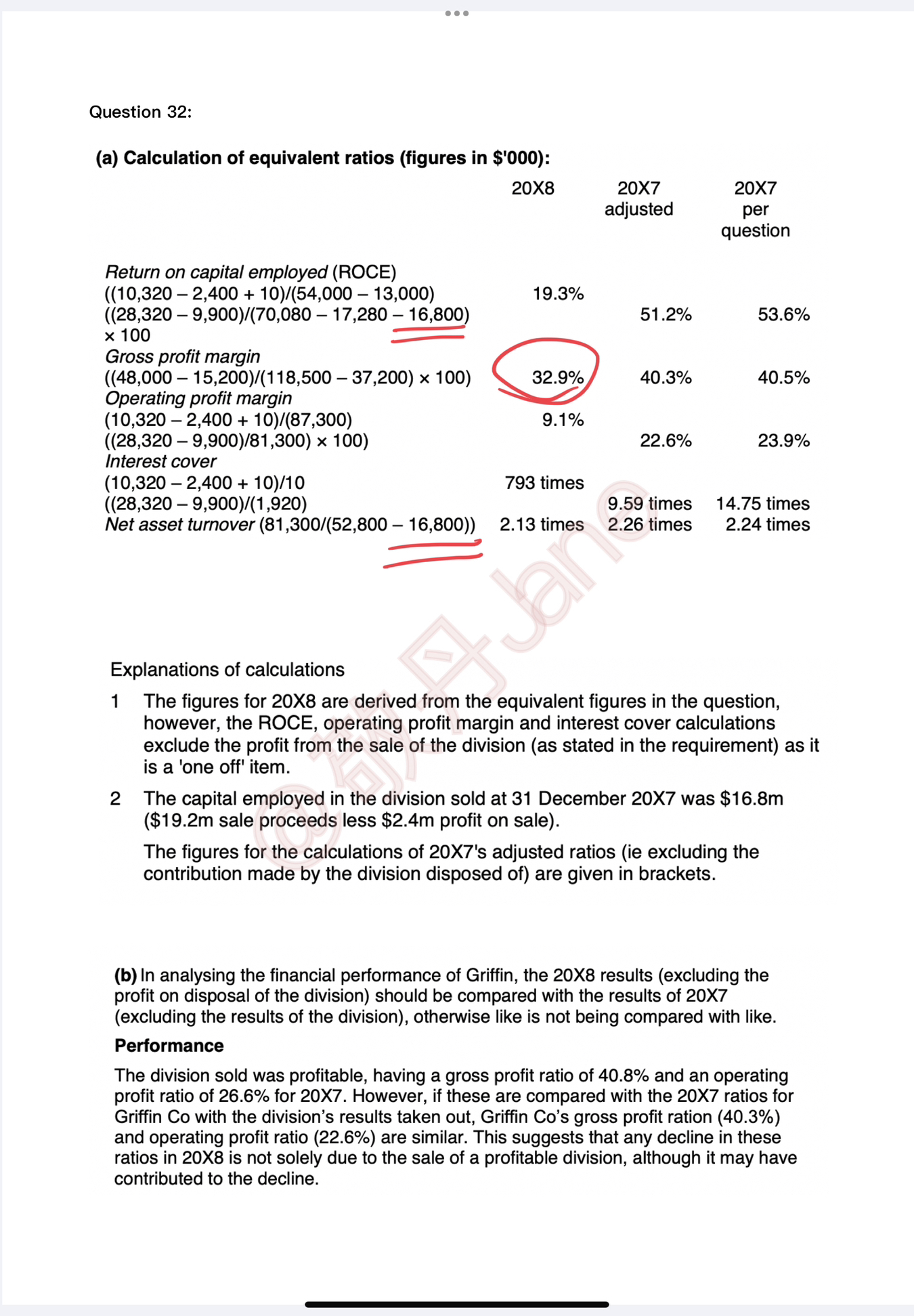 Question 32:

**(a) Calculation of equivalent ratios (figures in $'000):**

| | 20X8 | 20X7 adjusted | 20X7 per question |
|---|---|---|---|
| *Return on capital employed* (ROCE) | | | |
| ((10,320 – 2,400 + 10)/(54,000 – 13,000) | 19.3% | | |
| ((28,320 – 9,900)/(70,080 – 17,280 – 16,800) × 100 | | 51.2% | 53.6% |
| *Gross profit margin* | | | |
| ((48,000 – 15,200)/(118,500 – 37,200) × 100) | 32.9% | 40.3% | 40.5% |
| *Operating profit margin* | | | |
| (10,320 – 2,400 + 10)/(87,300) | 9.1% | | |
| ((28,320 – 9,900)/81,300) × 100) | | 22.6% | 23.9% |
| *Interest cover* | | | |
| (10,320 – 2,400 + 10)/10 | 793 times | | |
| ((28,320 – 9,900)/(1,920) | | 9.59 times | 14.75 times |
| *Net asset turnover* (81,300/(52,800 – 16,800)) | 2.13 times | 2.26 times | 2.24 times |

@胡丹Jane

Explanations of calculations

1 The figures for 20X8 are derived from the equivalent figures in the question, however, the ROCE, operating profit margin and interest cover calculations exclude the profit from the sale of the division (as stated in the requirement) as it is a 'one off' item.

2 The capital employed in the division sold at 31 December 20X7 was $16.8m ($19.2m sale proceeds less $2.4m profit on sale).

The figures for the calculations of 20X7's adjusted ratios (ie excluding the contribution made by the division disposed of) are given in brackets.

**(b)** In analysing the financial performance of Griffin, the 20X8 results (excluding the profit on disposal of the division) should be compared with the results of 20X7 (excluding the results of the division), otherwise like is not being compared with like.

**Performance**

The division sold was profitable, having a gross profit ratio of 40.8% and an operating profit ratio of 26.6% for 20X7. However, if these are compared with the 20X7 ratios for Griffin Co with the division's results taken out, Griffin Co's gross profit ration (40.3%) and operating profit ratio (22.6%) are similar. This suggests that any decline in these ratios in 20X8 is not solely due to the sale of a profitable division, although it may have contributed to the decline.